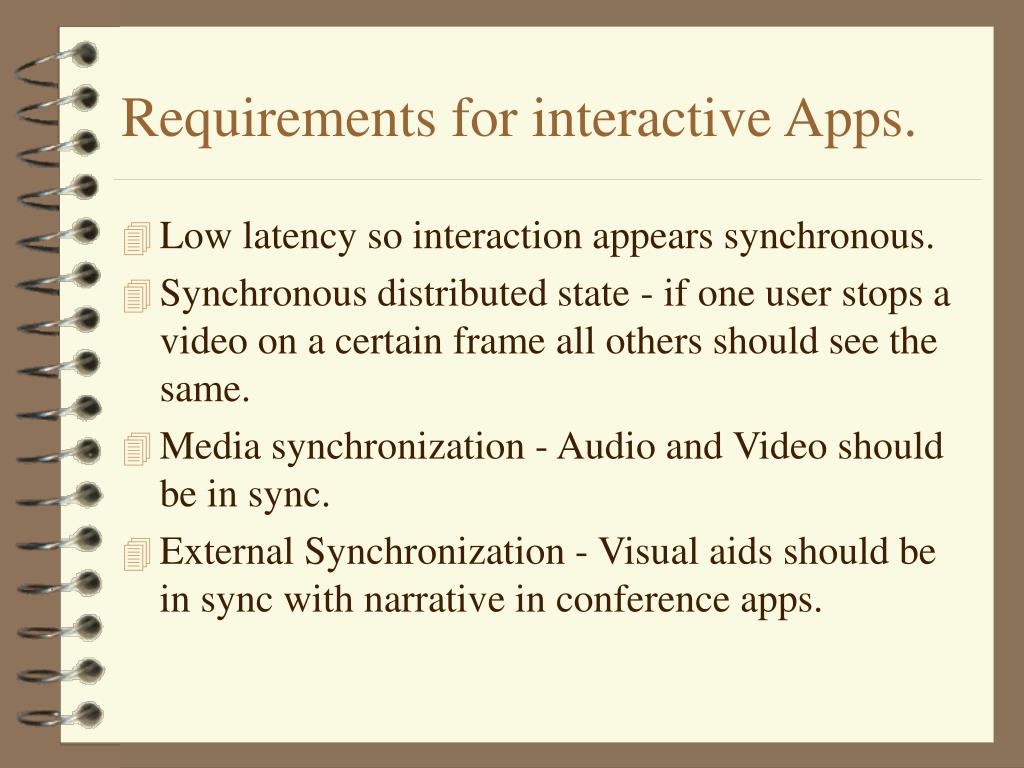 Requirements for interactive Apps.

Low latency so interaction appears synchronous.

Synchronous distributed state - if one user stops a video on a certain frame all others should see the same.

Media synchronization - Audio and Video should be in sync.

External Synchronization - Visual aids should be in sync with narrative in conference apps.